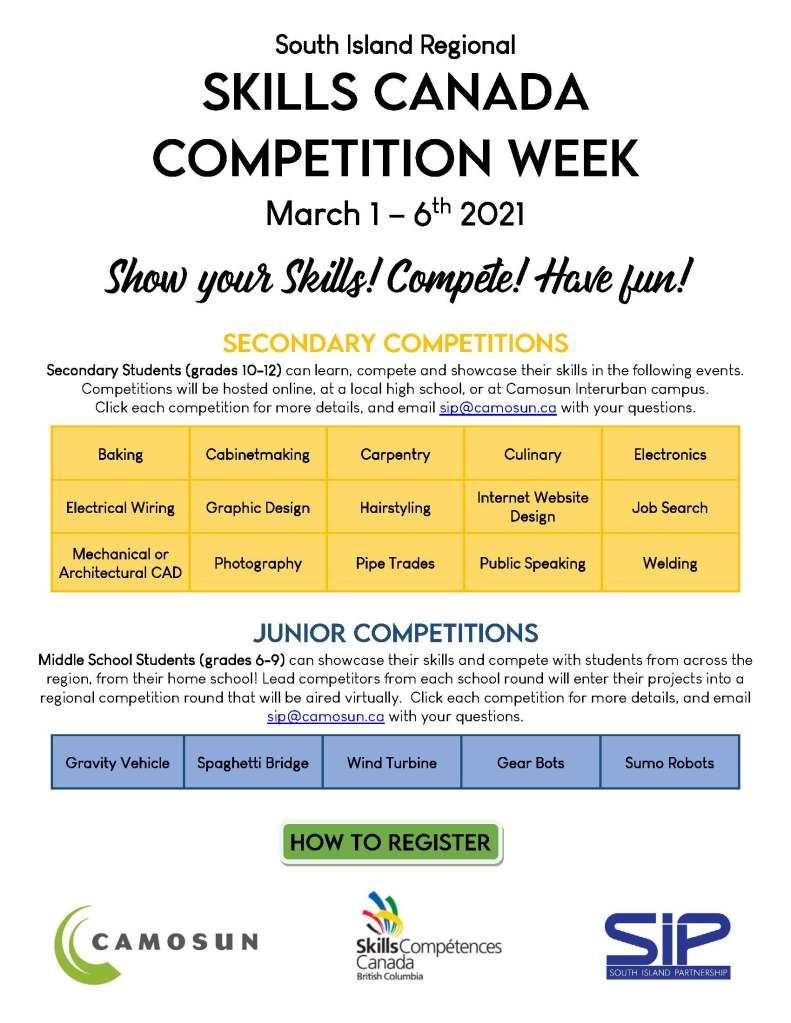 South Island Regional

SKILLS CANADA COMPETITION WEEK

March 1 – 6$^{th}$ 2021

Show your Skills! Compete! Have fun!

SECONDARY COMPETITIONS

Secondary Students (grades 10-12) can learn, compete and showcase their skills in the following events. Competitions will be hosted online, at a local high school, or at Camosun Interurban campus. Click each competition for more details, and email sip@camosun.ca with your questions.

| Baking | Cabinetmaking | Carpentry | Culinary | Electronics |
|---|---|---|---|---|
| Electrical Wiring | Graphic Design | Hairstyling | Internet Website Design | Job Search |
| Mechanical or Architectural CAD | Photography | Pipe Trades | Public Speaking | Welding |

JUNIOR COMPETITIONS

Middle School Students (grades 6-9) can showcase their skills and compete with students from across the region, from their home school! Lead competitors from each school round will enter their projects into a regional competition round that will be aired virtually. Click each competition for more details, and email sip@camosun.ca with your questions.

| Gravity Vehicle | Spaghetti Bridge | Wind Turbine | Gear Bots | Sumo Robots |
|---|---|---|---|---|

HOW TO REGISTER

CAMOSUN

Skills Compétences Canada British Columbia

SIP SOUTH ISLAND PARTNERSHIP